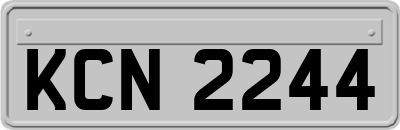 KCN 2244